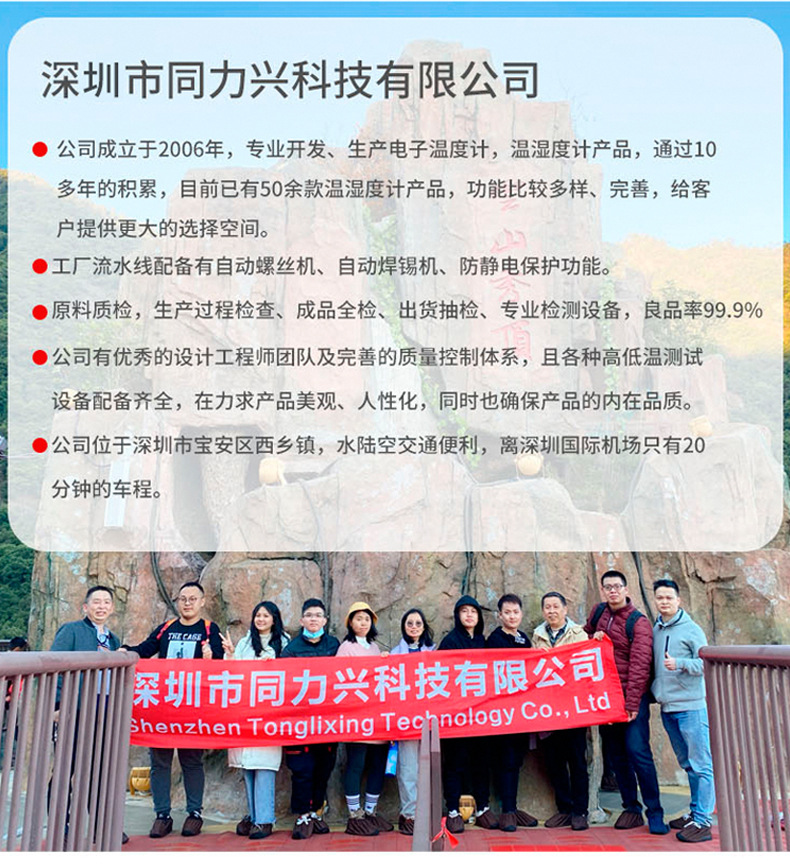 深圳市同力兴科技有限公司

• 公司成立于2006年，专业开发、生产电子温度计，温湿度计产品，通过10多年的积累，目前已有50余款温湿度计产品，功能比较多样、完善，给客户提供更大的选择空间。

• 工厂流水线配备有自动螺丝机、自动焊锡机、防静电保护功能。

• 原料质检，生产过程检查、成品全检、出货抽检、专业检测设备，良品率99.9%

• 公司有优秀的设计工程师团队及完善的质量控制体系，且各种高低温测试设备配备齐全，在力求产品美观、人性化，同时也确保产品的内在品质。

• 公司位于深圳市宝安区西乡镇，水陆空交通便利，离深圳国际机场只有20分钟的车程。

深圳市同力兴科技有限公司
Shenzhen Tonglixing Technology Co., Ltd